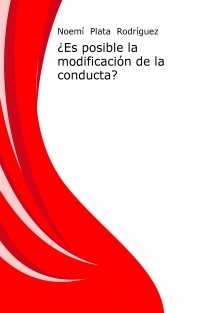 Noemí Plata Rodríguez

¿Es posible la modificación de la conducta?